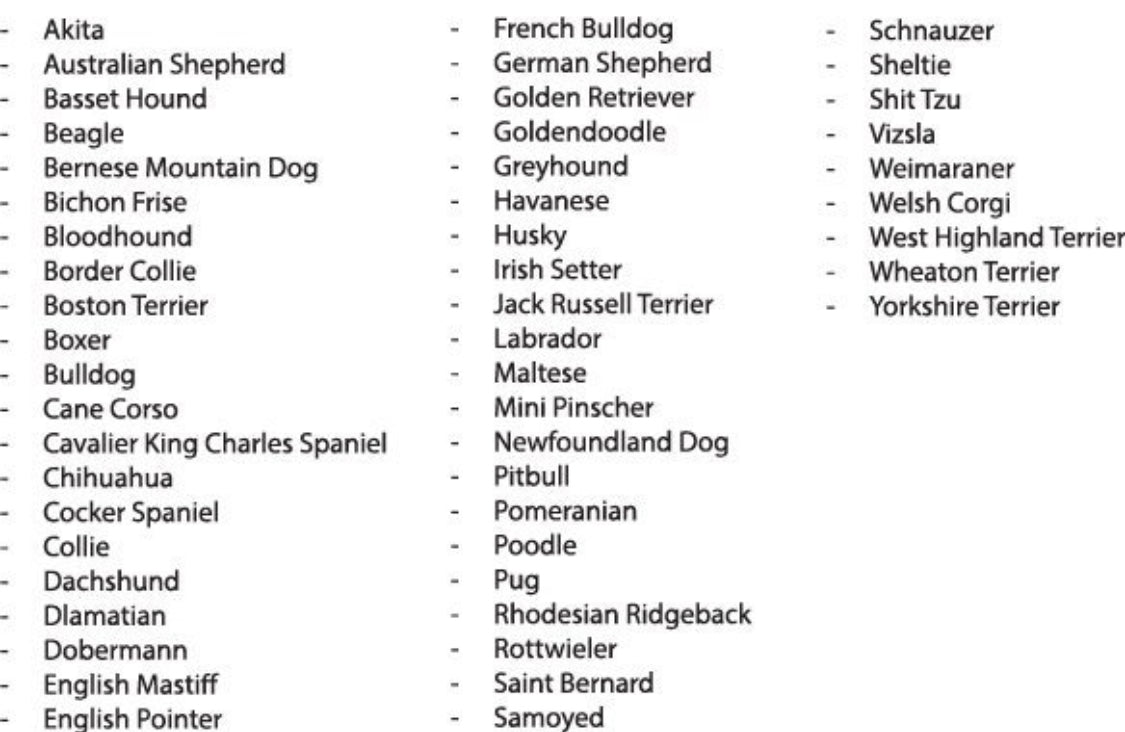 - Akita
- Australian Shepherd
- Basset Hound
- Beagle
- Bernese Mountain Dog
- Bichon Frise
- Bloodhound
- Border Collie
- Boston Terrier
- Boxer
- Bulldog
- Cane Corso
- Cavalier King Charles Spaniel
- Chihuahua
- Cocker Spaniel
- Collie
- Dachshund
- Dlamatian
- Dobermann
- English Mastiff
- English Pointer

- French Bulldog
- German Shepherd
- Golden Retriever
- Goldendoodle
- Greyhound
- Havanese
- Husky
- Irish Setter
- Jack Russell Terrier
- Labrador
- Maltese
- Mini Pinscher
- Newfoundland Dog
- Pitbull
- Pomeranian
- Poodle
- Pug
- Rhodesian Ridgeback
- Rottwieler
- Saint Bernard
- Samoyed

- Schnauzer
- Sheltie
- Shit Tzu
- Vizsla
- Weimaraner
- Welsh Corgi
- West Highland Terrier
- Wheaton Terrier
- Yorkshire Terrier